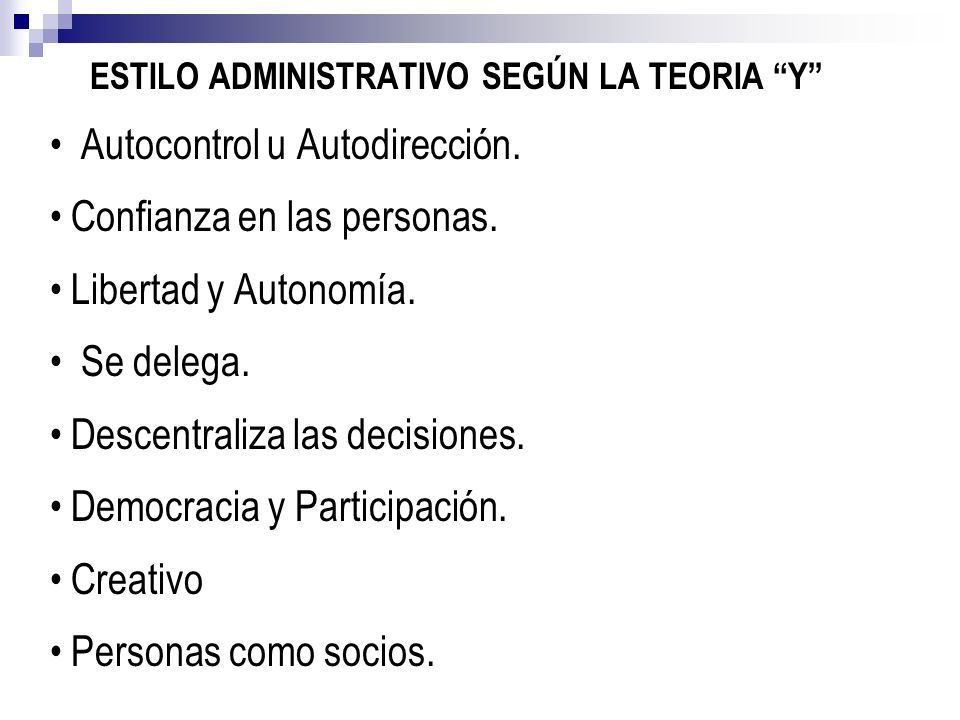 ESTILO ADMINISTRATIVO SEGÚN LA TEORIA “Y”

• Autocontrol u Autodirección.

• Confianza en las personas.

• Libertad y Autonomía.

• Se delega.

• Descentraliza las decisiones.

• Democracia y Participación.

• Creativo

• Personas como socios.